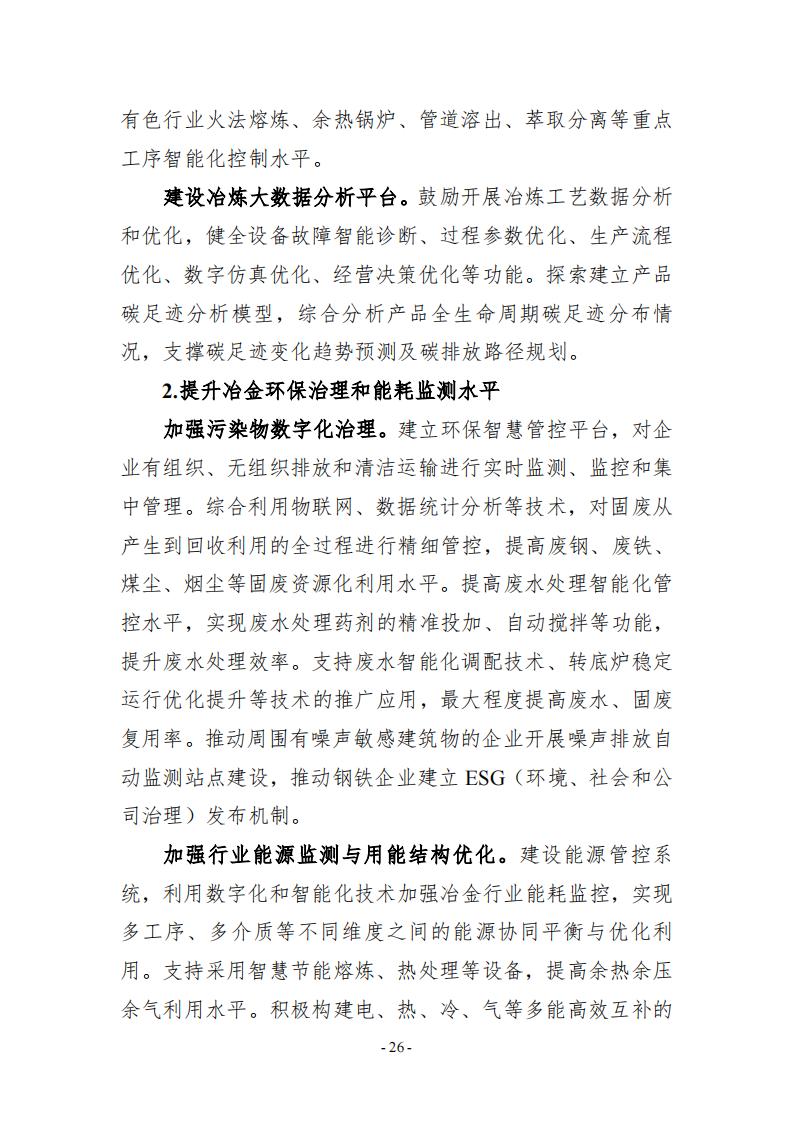 有色行业火法熔炼、余热锅炉、管道溶出、萃取分离等重点工序智能化控制水平。

建设冶炼大数据分析平台。鼓励开展冶炼工艺数据分析和优化，健全设备故障智能诊断、过程参数优化、生产流程优化、数字仿真优化、经营决策优化等功能。探索建立产品碳足迹分析模型，综合分析产品全生命周期碳足迹分布情况，支撑碳足迹变化趋势预测及碳排放路径规划。

2.提升冶金环保治理和能耗监测水平

加强污染物数字化治理。建立环保智慧管控平台，对企业有组织、无组织排放和清洁运输进行实时监测、监控和集中管理。综合利用物联网、数据统计分析等技术，对固废从产生到回收利用的全过程进行精细管控，提高废钢、废铁、煤尘、烟尘等固废资源化利用水平。提高废水处理智能化管控水平，实现废水处理药剂的精准投加、自动搅拌等功能，提升废水处理效率。支持废水智能化调配技术、转底炉稳定运行优化提升等技术的推广应用，最大程度提高废水、固废复用率。推动周围有噪声敏感建筑物的企业开展噪声排放自动监测站点建设，推动钢铁企业建立 ESG（环境、社会和公司治理）发布机制。

加强行业能源监测与用能结构优化。建设能源管控系统，利用数字化和智能化技术加强冶金行业能耗监控，实现多工序、多介质等不同维度之间的能源协同平衡与优化利用。支持采用智慧节能熔炼、热处理等设备，提高余热余压余气利用水平。积极构建电、热、冷、气等多能高效互补的

- 26 -